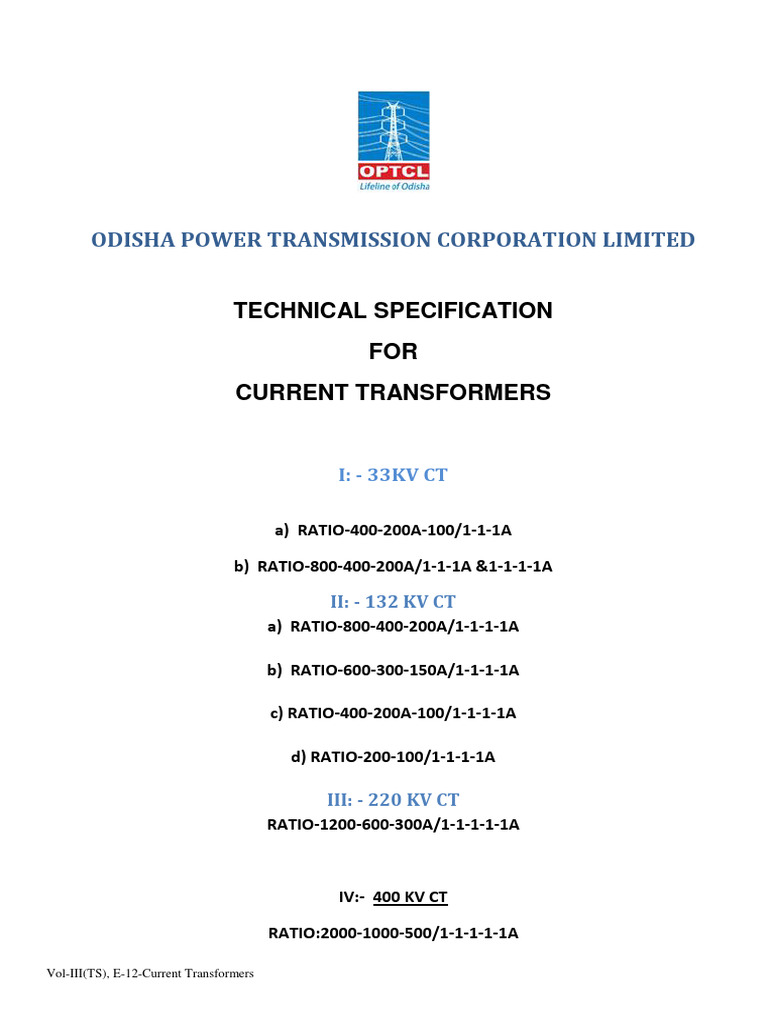 OPTCL
Lifeline of Odisha

ODISHA POWER TRANSMISSION CORPORATION LIMITED

TECHNICAL SPECIFICATION
FOR
CURRENT TRANSFORMERS

I: - 33KV CT

a) RATIO-400-200A-100/1-1-1A

b) RATIO-800-400-200A/1-1-1A &1-1-1-1A

II: - 132 KV CT

a) RATIO-800-400-200A/1-1-1-1A

b) RATIO-600-300-150A/1-1-1-1A

c) RATIO-400-200A-100/1-1-1-1A

d) RATIO-200-100/1-1-1-1A

III: - 220 KV CT

RATIO-1200-600-300A/1-1-1-1-1A

IV:- 400 KV CT

RATIO:2000-1000-500/1-1-1-1-1A

Vol-III(TS), E-12-Current Transformers